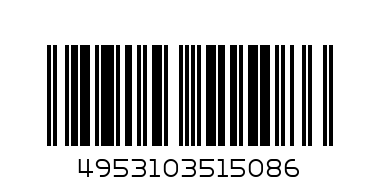 4953103515086